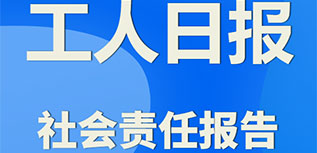 工人日报

社会责任报告